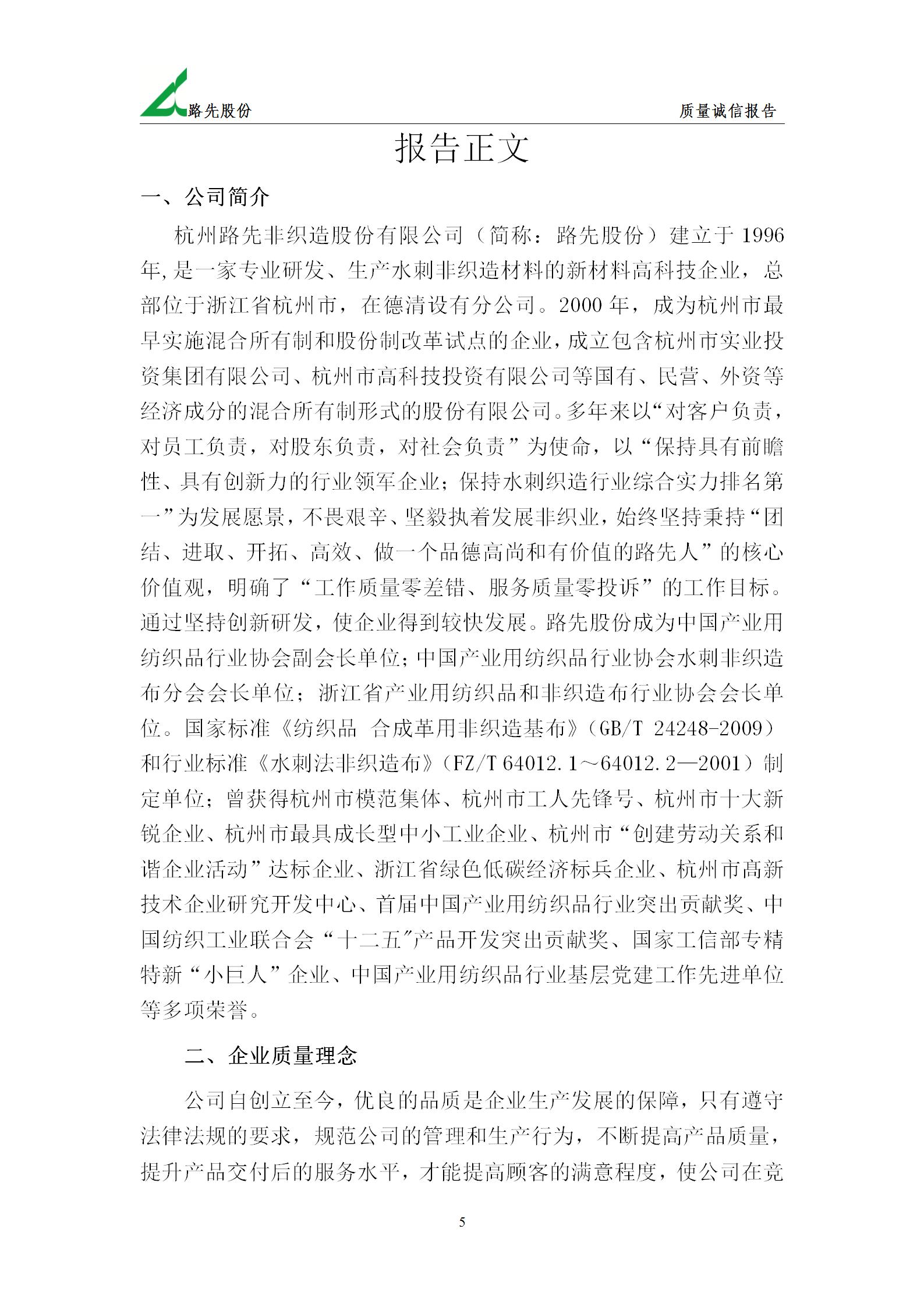 路先股份

质量诚信报告

报告正文

一、公司简介

杭州路先非织造股份有限公司（简称：路先股份）建立于 1996 年,是一家专业研发、生产水刺非织造材料的新材料高科技企业，总部位于浙江省杭州市，在德清设有分公司。2000 年，成为杭州市最早实施混合所有制和股份制改革试点的企业，成立包含杭州市实业投资集团有限公司、杭州市高科技投资有限公司等国有、民营、外资等经济成分的混合所有制形式的股份有限公司。多年来以“对客户负责，对员工负责，对股东负责，对社会负责”为使命，以“保持具有前瞻性、具有创新力的行业领军企业；保持水刺织造行业综合实力排名第一”为发展愿景，不畏艰辛、坚毅执着发展非织业，始终坚持秉持“团结、进取、开拓、高效、做一个品德高尚和有价值的路先人”的核心价值观，明确了“工作质量零差错、服务质量零投诉”的工作目标。通过坚持创新研发，使企业得到较快发展。路先股份成为中国产业用纺织品行业协会副会长单位；中国产业用纺织品行业协会水刺非织造布分会会长单位；浙江省产业用纺织品和非织造布行业协会会长单位。国家标准《纺织品 合成革用非织造基布》（GB/T 24248-2009）和行业标准《水刺法非织造布》（FZ/T 64012.1～64012.2—2001）制定单位；曾获得杭州市模范集体、杭州市工人先锋号、杭州市十大新锐企业、杭州市最具成长型中小工业企业、杭州市“创建劳动关系和谐企业活动”达标企业、浙江省绿色低碳经济标兵企业、杭州市高新技术企业研究开发中心、首届中国产业用纺织品行业突出贡献奖、中国纺织工业联合会“十二五”产品开发突出贡献奖、国家工信部专精特新“小巨人”企业、中国产业用纺织品行业基层党建工作先进单位等多项荣誉。

二、企业质量理念

公司自创立至今，优良的品质是企业生产发展的保障，只有遵守法律法规的要求，规范公司的管理和生产行为，不断提高产品质量，提升产品交付后的服务水平，才能提高顾客的满意程度，使公司在竞

5